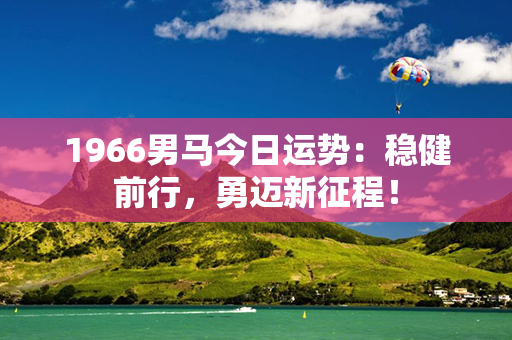 1966男马今日运势：稳健前行，勇迈新征程！